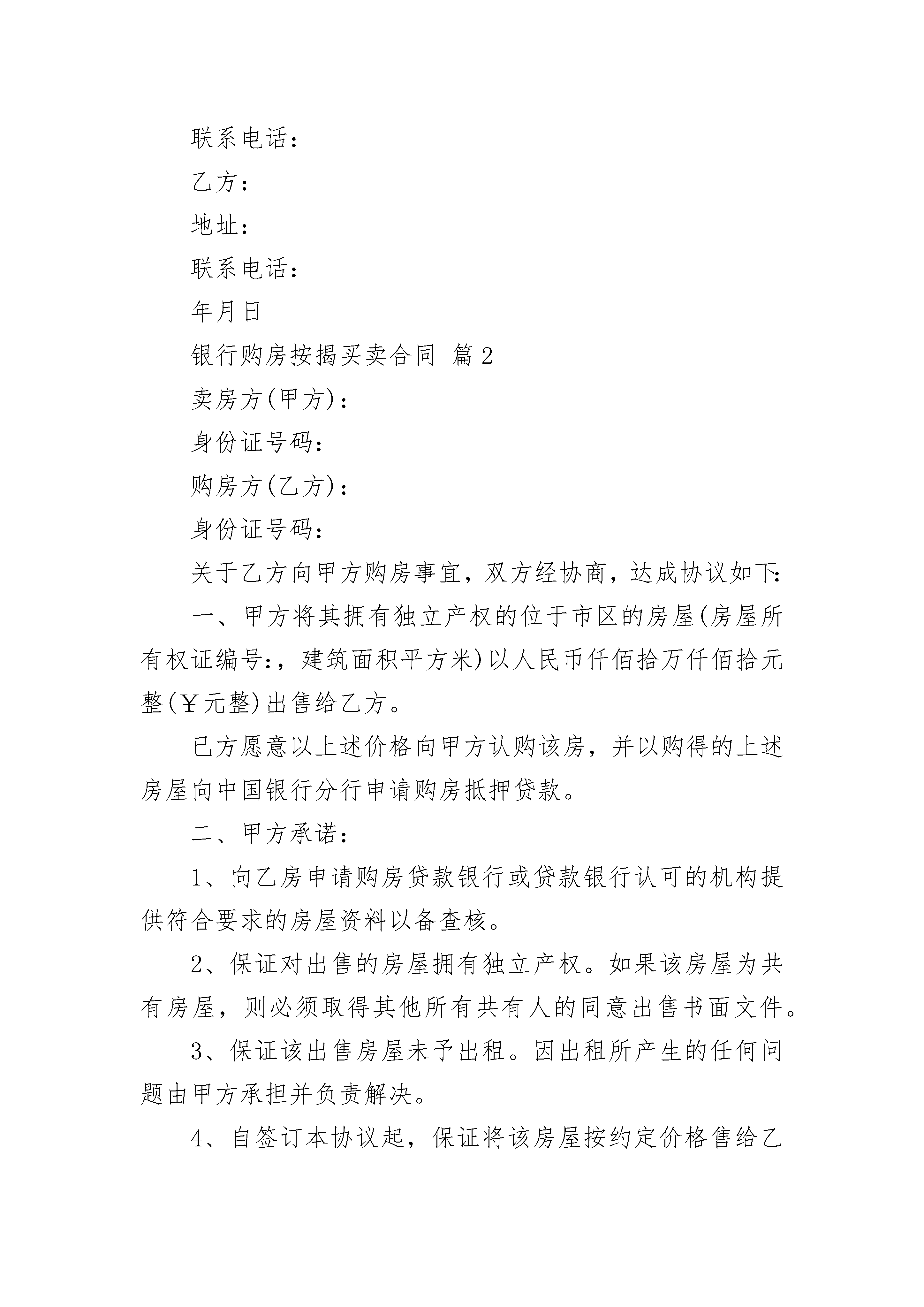 联系电话：

乙方：

地址：

联系电话：

年月日

银行购房按揭买卖合同 篇2

卖房方(甲方)：

身份证号码：

购房方(乙方)：

身份证号码：

关于乙方向甲方购房事宜，双方经协商，达成协议如下：

一、甲方将其拥有独立产权的位于市区的房屋(房屋所有权证编号:，建筑面积平方米)以人民币仟佰拾万仟佰拾元整(￥元整)出售给乙方。

已方愿意以上述价格向甲方认购该房，并以购得的上述房屋向中国银行分行申请购房抵押贷款。

二、甲方承诺：

1、向乙房申请购房贷款银行或贷款银行认可的机构提供符合要求的房屋资料以备查核。

2、保证对出售的房屋拥有独立产权。如果该房屋为共有房屋，则必须取得其他所有共有人的同意出售书面文件。

3、保证该出售房屋未予出租。因出租所产生的任何问题由甲方承担并负责解决。

4、自签订本协议起，保证将该房屋按约定价格售给乙